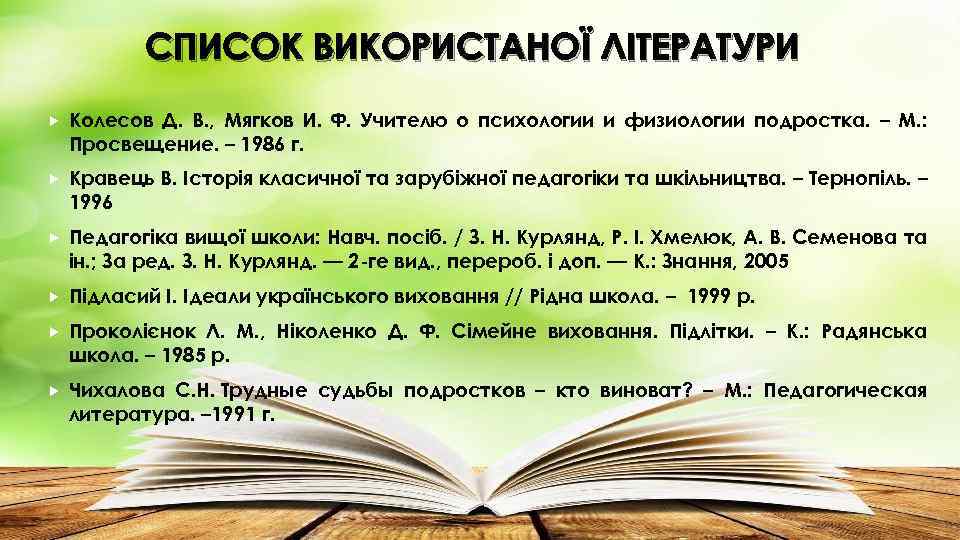 СПИСОК ВИКОРИСТАНОЇ ЛІТЕРАТУРИ

Колесов Д. В., Мягков И. Ф. Учителю о психологии и физиологии подростка. – М.: Просвещение. – 1986 г.

Кравець В. Історія класичної та зарубіжної педагогіки та шкільництва. – Тернопіль. – 1996

Педагогіка вищої школи: Навч. посіб. / З. Н. Курлянд, Р. І. Хмелюк, А. В. Семенова та ін.; За ред. З. Н. Курлянд. — 2-ге вид., перероб. і доп. — К.: Знання, 2005

Підласий І. Ідеали українського виховання // Рідна школа. – 1999 р.

Проколієнок Л. М., Ніколенко Д. Ф. Сімейне виховання. Підлітки. – К.: Радянська школа. – 1985 р.

Чихалова С.Н. Трудные судьбы подростков – кто виноват? – М.: Педагогическая литература. –1991 г.